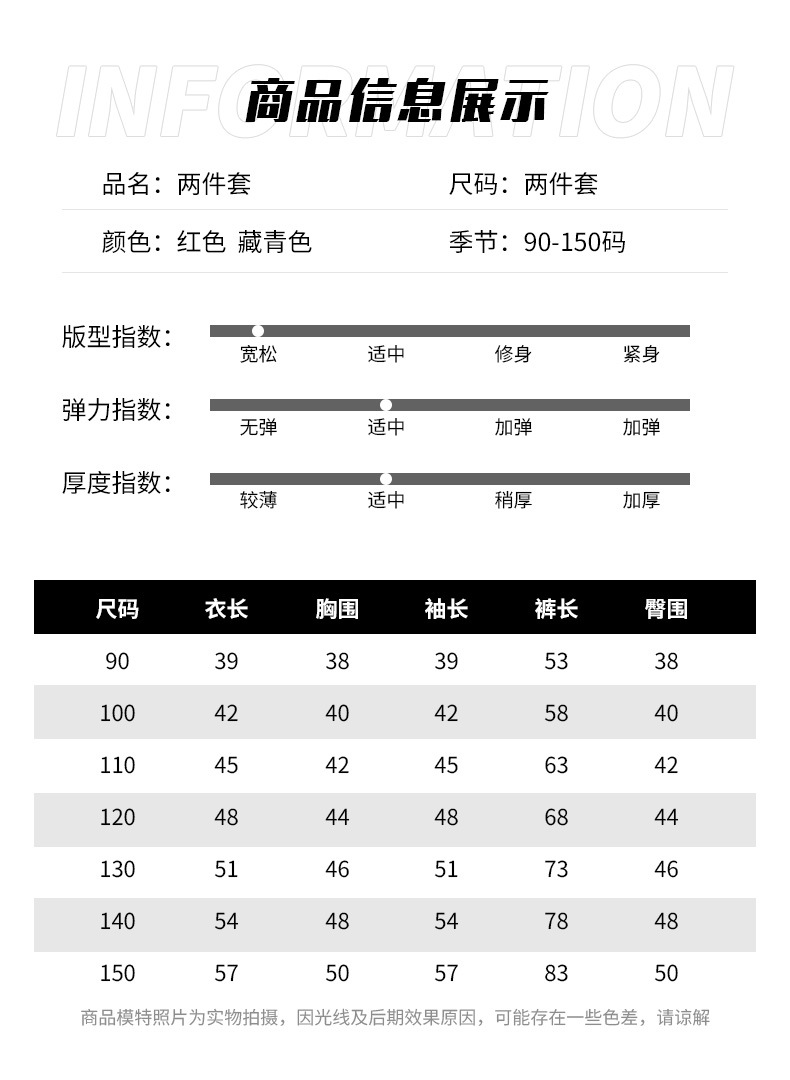 INFORMATION
商品信息展示

品名：两件套
尺码：两件套
颜色：红色 藏青色
季节：90-150码

版型指数：
宽松 适中 修身 紧身

弹力指数：
无弹 适中 加弹 加弹

厚度指数：
较薄 适中 稍厚 加厚

| 尺码 | 衣长 | 胸围 | 袖长 | 裤长 | 臀围 |
|---|---|---|---|---|---|
| 90 | 39 | 38 | 39 | 53 | 38 |
| 100 | 42 | 40 | 42 | 58 | 40 |
| 110 | 45 | 42 | 45 | 63 | 42 |
| 120 | 48 | 44 | 48 | 68 | 44 |
| 130 | 51 | 46 | 51 | 73 | 46 |
| 140 | 54 | 48 | 54 | 78 | 48 |
| 150 | 57 | 50 | 57 | 83 | 50 |

商品模特照片为实物拍摄，因光线及后期效果原因，可能存在一些色差，请谅解